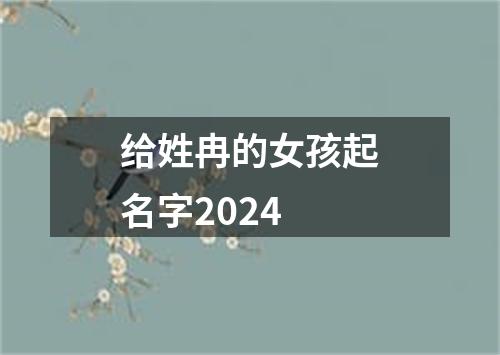 给姓冉的女孩起名字2024